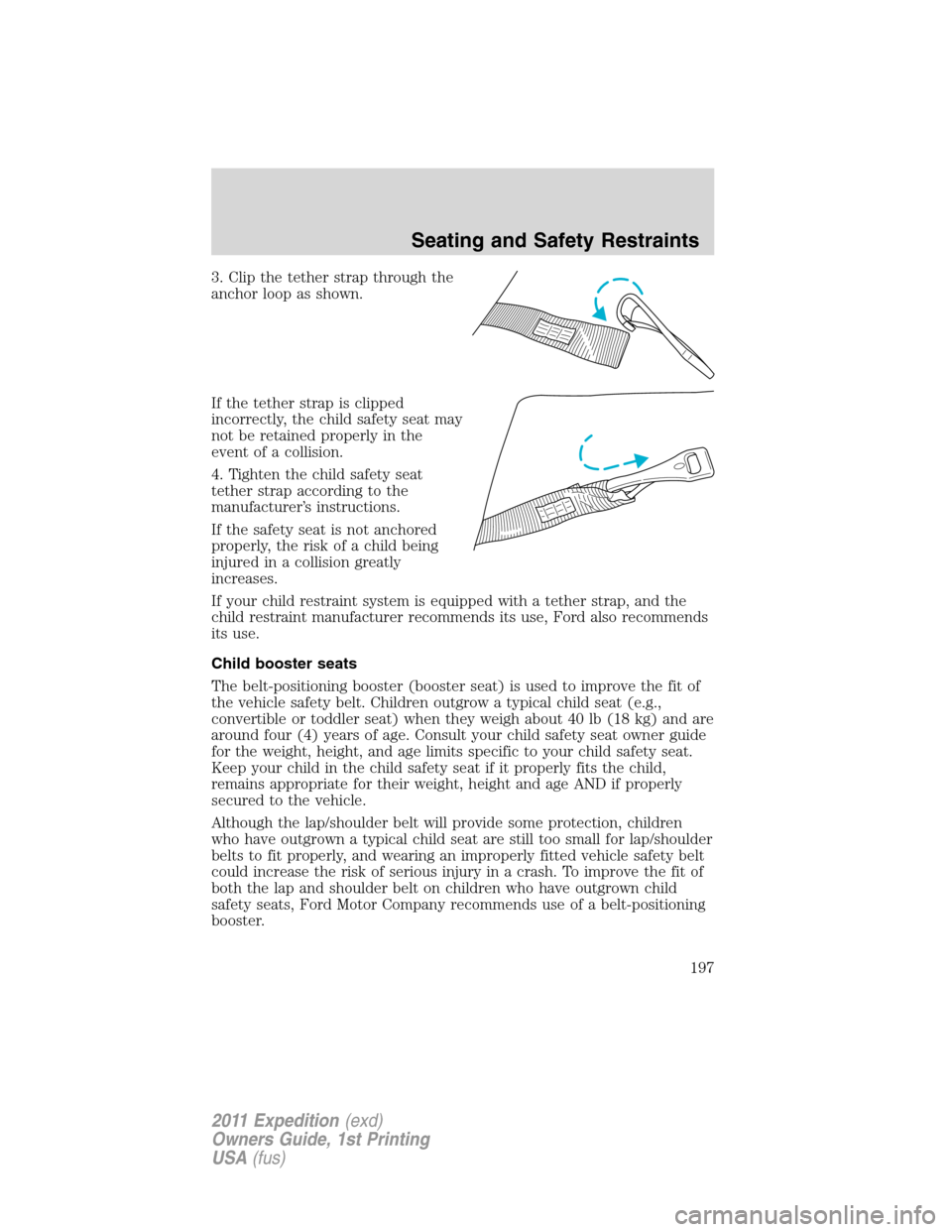 Seating and Safety Restraints

3. Clip the tether strap through the anchor loop as shown.

If the tether strap is clipped incorrectly, the child safety seat may not be retained properly in the event of a collision.

4. Tighten the child safety seat tether strap according to the manufacturer's instructions.

If the safety seat is not anchored properly, the risk of a child being injured in a collision greatly increases.

If your child restraint system is equipped with a tether strap, and the child restraint manufacturer recommends its use, Ford also recommends its use.

Child booster seats

The belt-positioning booster (booster seat) is used to improve the fit of the vehicle safety belt. Children outgrow a typical child seat (e.g., convertible or toddler seat) when they weigh about 40 lb (18 kg) and are around four (4) years of age. Consult your child safety seat owner guide for the weight, height, and age limits specific to your child safety seat. Keep your child in the child safety seat if it properly fits the child, remains appropriate for their weight, height and age AND if properly secured to the vehicle.

Although the lap/shoulder belt will provide some protection, children who have outgrown a typical child seat are still too small for lap/shoulder belts to fit properly, and wearing an improperly fitted vehicle safety belt could increase the risk of serious injury in a crash. To improve the fit of both the lap and shoulder belt on children who have outgrown child safety seats, Ford Motor Company recommends use of a belt-positioning booster.

197

2011 Expedition (exd)
Owners Guide, 1st Printing
USA (fus)

carmanualsonline.info